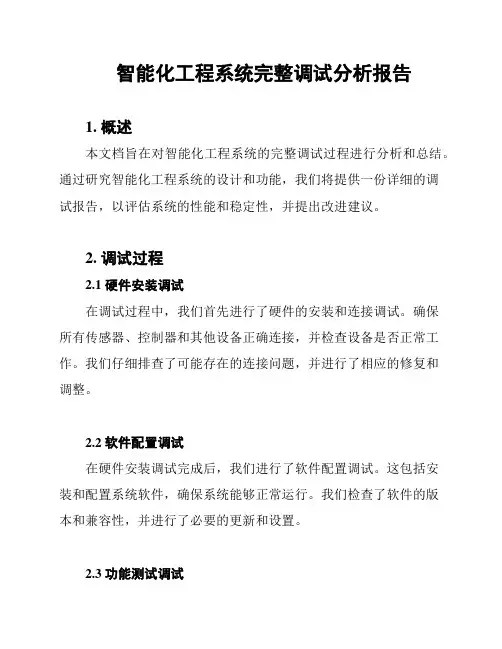 智能化工程系统完整调试分析报告

1. 概述

本文档旨在对智能化工程系统的完整调试过程进行分析和总结。通过研究智能化工程系统的设计和功能，我们将提供一份详细的调试报告，以评估系统的性能和稳定性，并提出改进建议。

2. 调试过程

2.1 硬件安装调试

在调试过程中，我们首先进行了硬件的安装和连接调试。确保所有传感器、控制器和其他设备正确连接，并检查设备是否正常工作。我们仔细排查了可能存在的连接问题，并进行了相应的修复和调整。

2.2 软件配置调试

在硬件安装调试完成后，我们进行了软件配置调试。这包括安装和配置系统软件，确保系统能够正常运行。我们检查了软件的版本和兼容性，并进行了必要的更新和设置。

2.3 功能测试调试